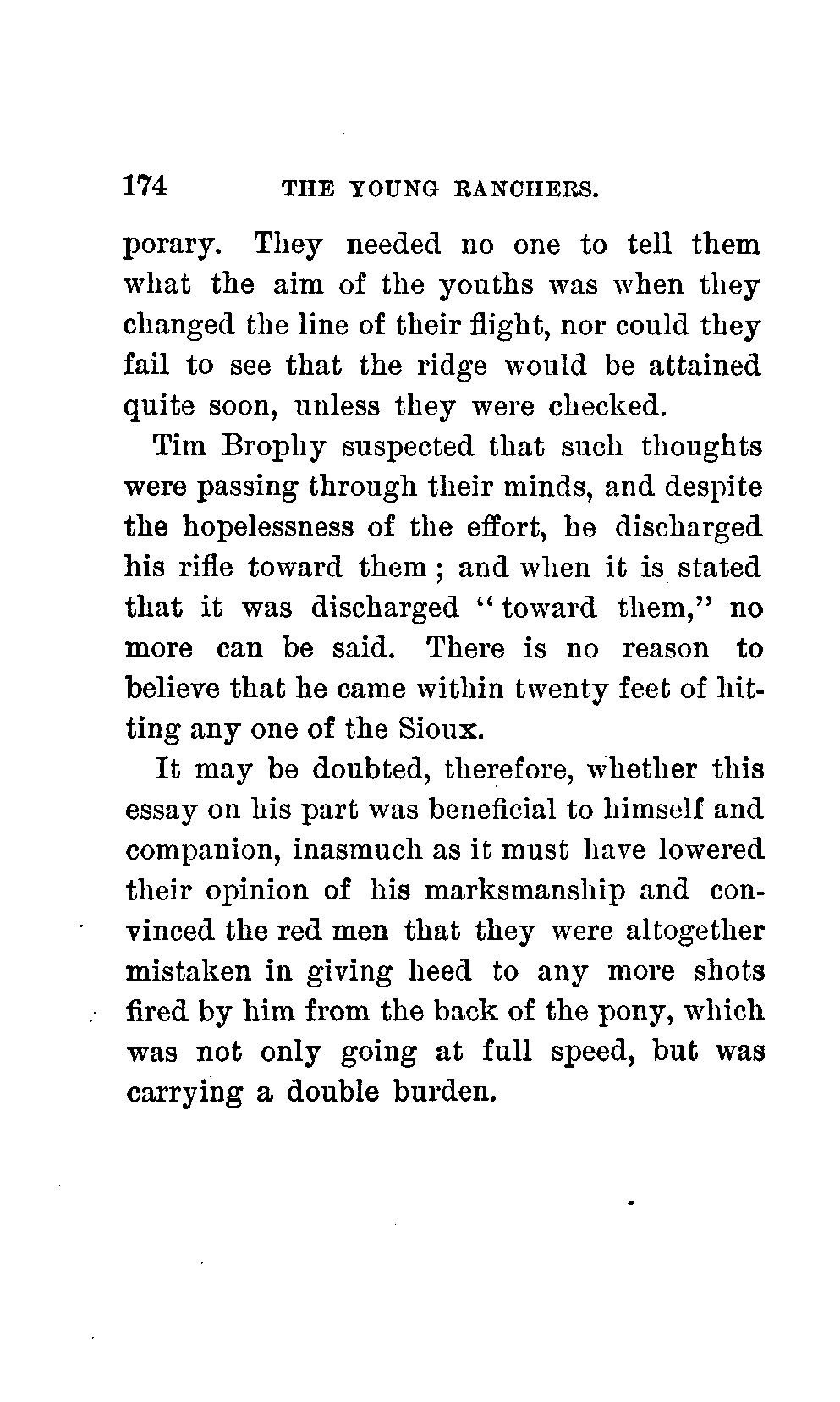 174 THE YOUNG RANCHERS.

porary. They needed no one to tell them what the aim of the youths was when they changed the line of their flight, nor could they fail to see that the ridge would be attained quite soon, unless they were checked.

Tim Brophy suspected that such thoughts were passing through their minds, and despite the hopelessness of the effort, he discharged his rifle toward them; and when it is stated that it was discharged "toward them," no more can be said. There is no reason to believe that he came within twenty feet of hitting any one of the Sioux.

It may be doubted, therefore, whether this essay on his part was beneficial to himself and companion, inasmuch as it must have lowered their opinion of his marksmanship and convinced the red men that they were altogether mistaken in giving heed to any more shots fired by him from the back of the pony, which was not only going at full speed, but was carrying a double burden.